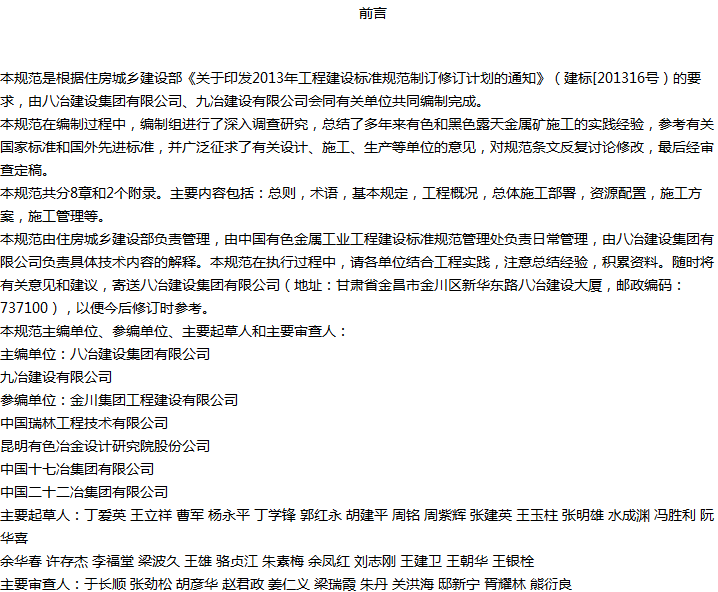 前言

本规范是根据住房城乡建设部《关于印发2013年工程建设标准规范制订修订计划的通知》（建标[201316号）的要求，由八冶建设集团有限公司、九冶建设有限公司会同有关单位共同编制完成。

本规范在编制过程中，编制组进行了深入调查研究，总结了多年来有色和黑色露天金属矿施工的实践经验，参考有关国家标准和国外先进标准，并广泛征求了有关设计、施工、生产等单位的意见，对规范条文反复讨论修改，最后经审查定稿。

本规范共分8章和2个附录。主要内容包括：总则，术语，基本规定，工程概况，总体施工部署，资源配置，施工方案，施工管理等。

本规范由住房城乡建设部负责管理，由中国有色金属工业工程建设标准规范管理处负责日常管理，由八冶建设集团有限公司负责具体技术内容的解释。本规范在执行过程中，请各单位结合工程实践，注意总结经验，积累资料。随时将有关意见和建议，寄送八冶建设集团有限公司（地址：甘肃省金昌市金川区新华东路八冶建设大厦，邮政编码：737100），以便今后修订时参考。

本规范主编单位、参编单位、主要起草人和主要审查人：

主编单位：八冶建设集团有限公司
九冶建设有限公司
参编单位：金川集团工程建设有限公司
中国瑞林工程技术有限公司
昆明有色冶金设计研究院股份公司
中国十七冶集团有限公司
中国二十二冶集团有限公司
主要起草人：丁爱英 王立祥 曹军 杨永平 丁学锋 郭红永 胡建平 周铭 周紫辉 张建英 王玉柱 张明雄 水成渊 冯胜利 阮华喜
余华春 许存杰 李福堂 梁波久 王雄 骆贞江 朱素梅 余凤红 刘志刚 王建卫 王朝华 王银栓
主要审查人：于长顺 张劲松 胡彦华 赵君政 姜仁义 梁瑞霞 朱丹 关洪海 邸新宁 胥耀林 熊衍良